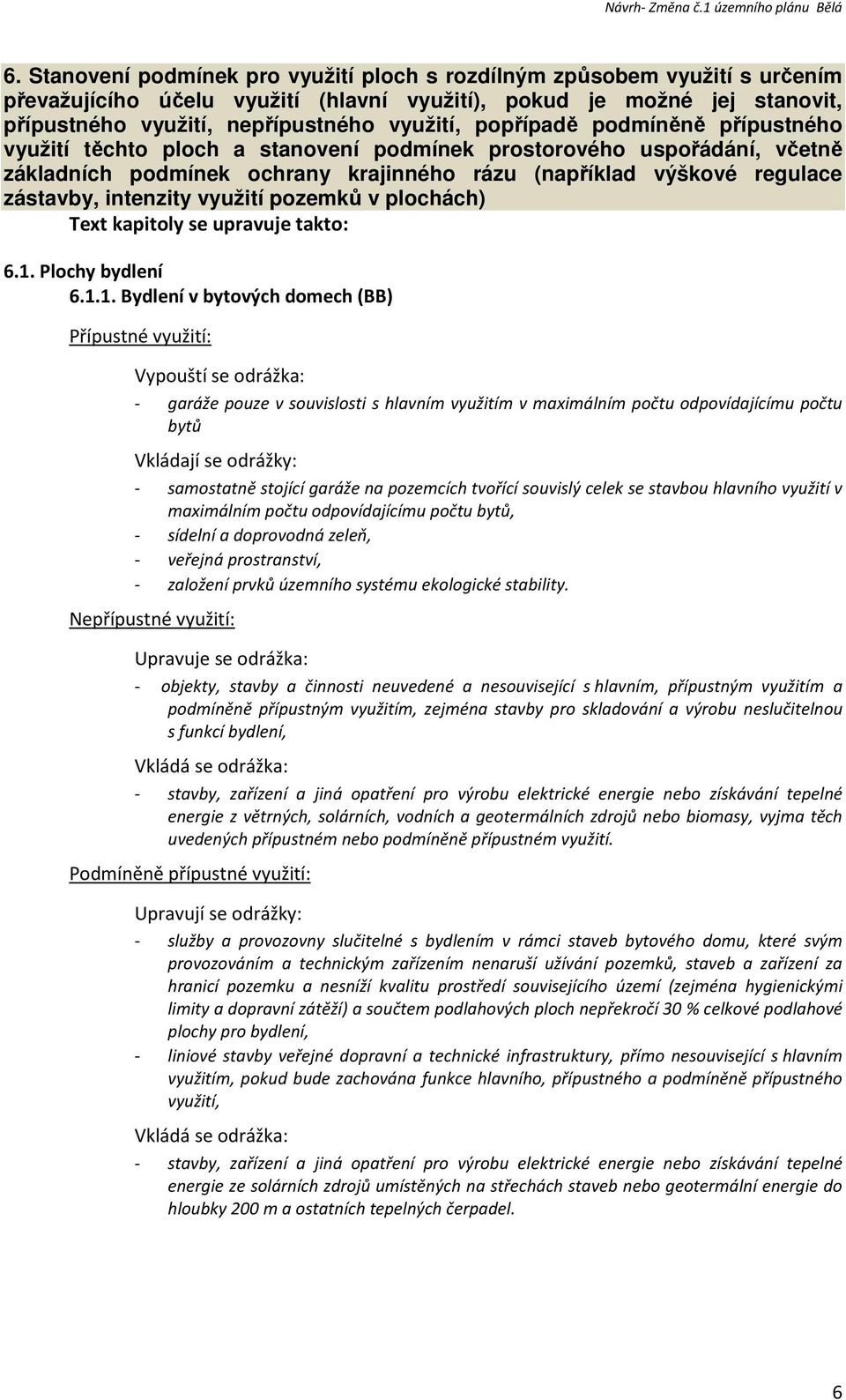 Návrh- Změna č.1 územního plánu Bělá

6. Stanovení podmínek pro využití ploch s rozdílným způsobem využití s určením převažujícího účelu využití (hlavní využití), pokud je možné jej stanovit, přípustného využití, nepřípustného využití, popřípadě podmíněně přípustného využití těchto ploch a stanovení podmínek prostorového uspořádání, včetně základních podmínek ochrany krajinného rázu (například výškové regulace zástavby, intenzity využití pozemků v plochách)

Text kapitoly se upravuje takto:

6.1. Plochy bydlení

6.1.1. Bydlení v bytových domech (BB)

Přípustné využití:

Vypouští se odrážka:

- garáže pouze v souvislosti s hlavním využitím v maximálním počtu odpovídajícímu počtu bytů

Vkládají se odrážky:

- samostatně stojící garáže na pozemcích tvořící souvislý celek se stavbou hlavního využití v maximálním počtu odpovídajícímu počtu bytů,
- sídelní a doprovodná zeleň,
- veřejná prostranství,
- založení prvků územního systému ekologické stability.

Nepřípustné využití:

Upravuje se odrážka:

- objekty, stavby a činnosti neuvedené a nesouvisející s hlavním, přípustným využitím a podmíněně přípustným využitím, zejména stavby pro skladování a výrobu neslučitelnou s funkcí bydlení,

Vkládá se odrážka:

- stavby, zařízení a jiná opatření pro výrobu elektrické energie nebo získávání tepelné energie z větrných, solárních, vodních a geotermálních zdrojů nebo biomasy, vyjma těch uvedených přípustném nebo podmíněně přípustném využití.

Podmíněně přípustné využití:

Upravují se odrážky:

- služby a provozovny slučitelné s bydlením v rámci staveb bytového domu, které svým provozováním a technickým zařízením nenaruší užívání pozemků, staveb a zařízení za hranicí pozemku a nesníží kvalitu prostředí souvisejícího území (zejména hygienickými limity a dopravní zátěží) a součtem podlahových ploch nepřekročí 30 % celkové podlahové plochy pro bydlení,
- liniové stavby veřejné dopravní a technické infrastruktury, přímo nesouvisející s hlavním využitím, pokud bude zachována funkce hlavního, přípustného a podmíněně přípustného využití,

Vkládá se odrážka:

- stavby, zařízení a jiná opatření pro výrobu elektrické energie nebo získávání tepelné energie ze solárních zdrojů umístěných na střechách staveb nebo geotermální energie do hloubky 200 m a ostatních tepelných čerpadel.

6